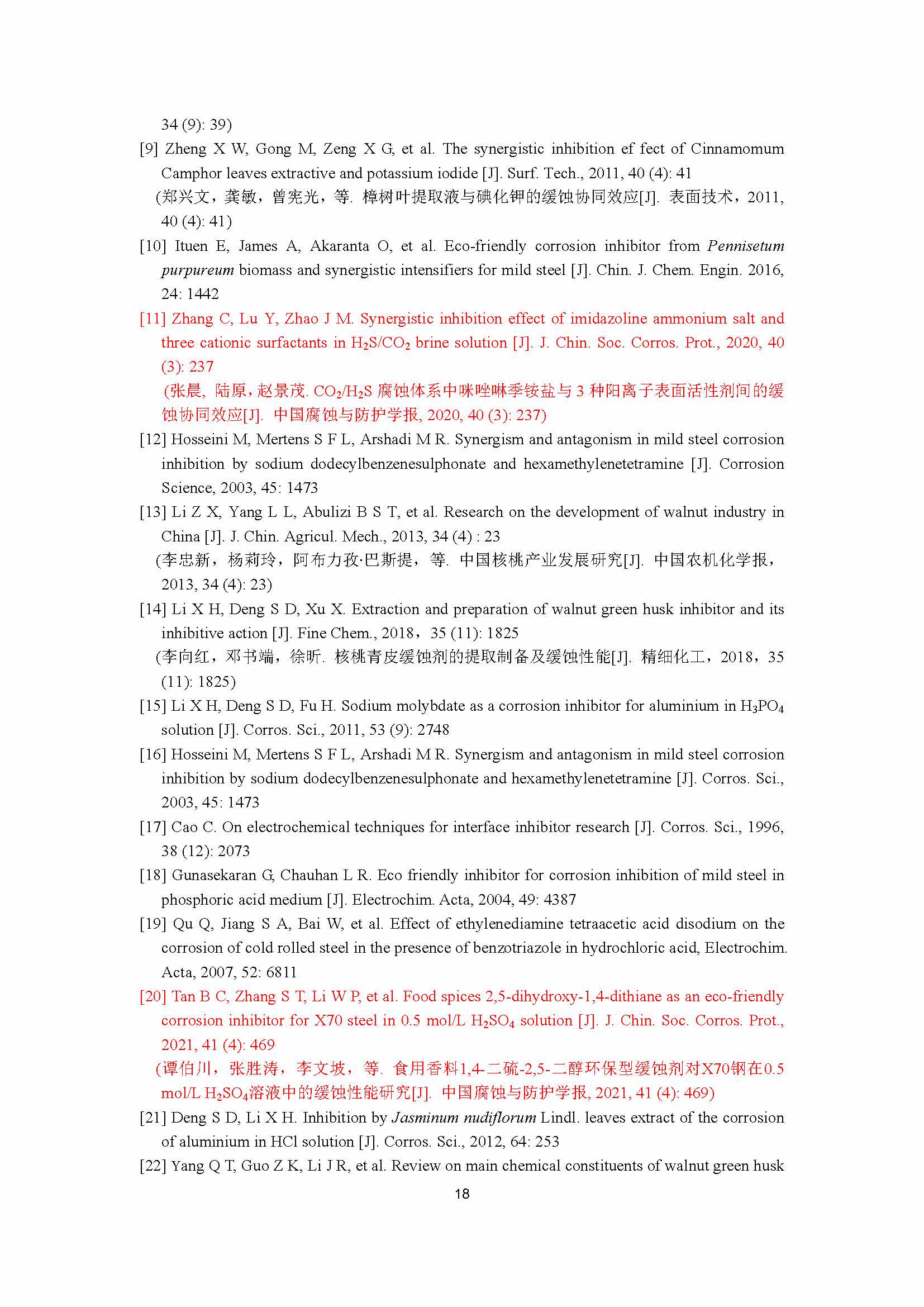 34 (9): 39)

[9] Zheng X W, Gong M, Zeng X G, et al. The synergistic inhibition ef fect of Cinnamomum Camphor leaves extractive and potassium iodide [J]. Surf. Tech., 2011, 40 (4): 41
(郑兴文，龚敏，曾宪光，等. 樟树叶提取液与碘化钾的缓蚀协同效应[J]. 表面技术，2011, 40 (4): 41)

[10] Ituen E, James A, Akaranta O, et al. Eco-friendly corrosion inhibitor from Pennisetum purpureum biomass and synergistic intensifiers for mild steel [J]. Chin. J. Chem. Engin. 2016, 24: 1442

[11] Zhang C, Lu Y, Zhao J M. Synergistic inhibition effect of imidazoline ammonium salt and three cationic surfactants in $H_2S/CO_2$ brine solution [J]. J. Chin. Soc. Corros. Prot., 2020, 40 (3): 237
(张晨, 陆原, 赵景茂. $CO_2/H_2S$ 腐蚀体系中咪唑啉季铵盐与 3 种阳离子表面活性剂间的缓蚀协同效应[J]. 中国腐蚀与防护学报, 2020, 40 (3): 237)

[12] Hosseini M, Mertens S F L, Arshadi M R. Synergism and antagonism in mild steel corrosion inhibition by sodium dodecylbenzenesulphonate and hexamethylenetetramine [J]. Corrosion Science, 2003, 45: 1473

[13] Li Z X, Yang L L, Abulizi B S T, et al. Research on the development of walnut industry in China [J]. J. Chin. Agricul. Mech., 2013, 34 (4) : 23
(李忠新，杨莉玲，阿布力孜·巴斯提，等. 中国核桃产业发展研究[J]. 中国农机化学报，2013, 34 (4): 23)

[14] Li X H, Deng S D, Xu X. Extraction and preparation of walnut green husk inhibitor and its inhibitive action [J]. Fine Chem., 2018，35 (11): 1825
(李向红，邓书端，徐昕. 核桃青皮缓蚀剂的提取制备及缓蚀性能[J]. 精细化工，2018，35 (11): 1825)

[15] Li X H, Deng S D, Fu H. Sodium molybdate as a corrosion inhibitor for aluminium in $H_3PO_4$ solution [J]. Corros. Sci., 2011, 53 (9): 2748

[16] Hosseini M, Mertens S F L, Arshadi M R. Synergism and antagonism in mild steel corrosion inhibition by sodium dodecylbenzenesulphonate and hexamethylenetetramine [J]. Corros. Sci., 2003, 45: 1473

[17] Cao C. On electrochemical techniques for interface inhibitor research [J]. Corros. Sci., 1996, 38 (12): 2073

[18] Gunasekaran G, Chauhan L R. Eco friendly inhibitor for corrosion inhibition of mild steel in phosphoric acid medium [J]. Electrochim. Acta, 2004, 49: 4387

[19] Qu Q, Jiang S A, Bai W, et al. Effect of ethylenediamine tetraacetic acid disodium on the corrosion of cold rolled steel in the presence of benzotriazole in hydrochloric acid, Electrochim. Acta, 2007, 52: 6811

[20] Tan B C, Zhang S T, Li W P, et al. Food spices 2,5-dihydroxy-1,4-dithiane as an eco-friendly corrosion inhibitor for X70 steel in 0.5 mol/L $H_2SO_4$ solution [J]. J. Chin. Soc. Corros. Prot., 2021, 41 (4): 469
(谭伯川，张胜涛，李文坡，等. 食用香料1,4-二硫-2,5-二醇环保型缓蚀剂对X70钢在0.5 mol/L $H_2SO_4$溶液中的缓蚀性能研究[J]. 中国腐蚀与防护学报, 2021, 41 (4): 469)

[21] Deng S D, Li X H. Inhibition by Jasminum nudiflorum Lindl. leaves extract of the corrosion of aluminium in HCl solution [J]. Corros. Sci., 2012, 64: 253

[22] Yang Q T, Guo Z K, Li J R, et al. Review on main chemical constituents of walnut green husk

18